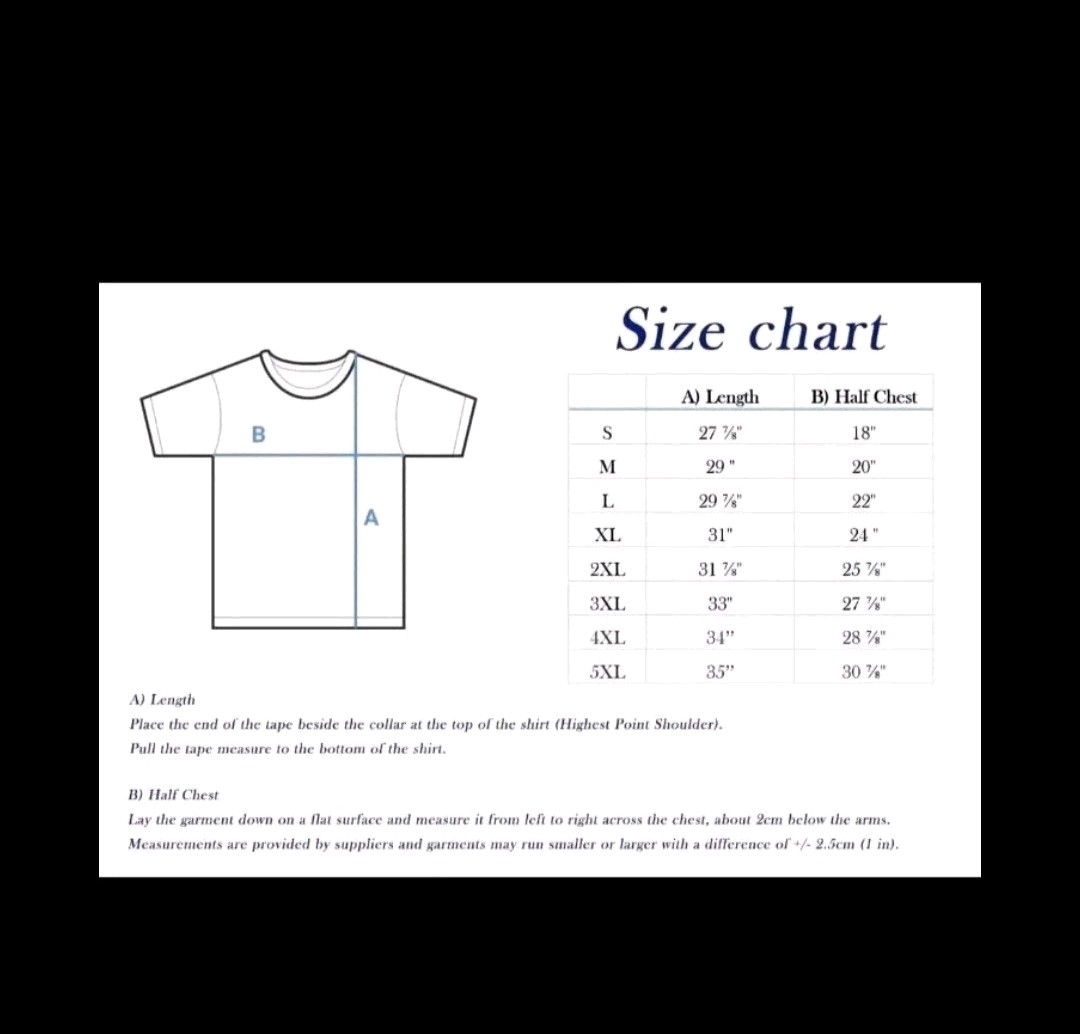 Size chart

B

A

| | A) Length | B) Half Chest |
|---|---|---|
| S | 27 ⅞" | 18" |
| M | 29 " | 20" |
| L | 29 ⅞" | 22" |
| XL | 31" | 24 " |
| 2XL | 31 ⅞" | 25 ⅞" |
| 3XL | 33" | 27 ⅞" |
| 4XL | 34" | 28 ⅞" |
| 5XL | 35" | 30 ⅞" |

A) Length
Place the end of the tape beside the collar at the top of the shirt (Highest Point Shoulder).
Pull the tape measure to the bottom of the shirt.

B) Half Chest
Lay the garment down on a flat surface and measure it from left to right across the chest, about 2cm below the arms.
Measurements are provided by suppliers and garments may run smaller or larger with a difference of +/- 2.5cm (1 in).